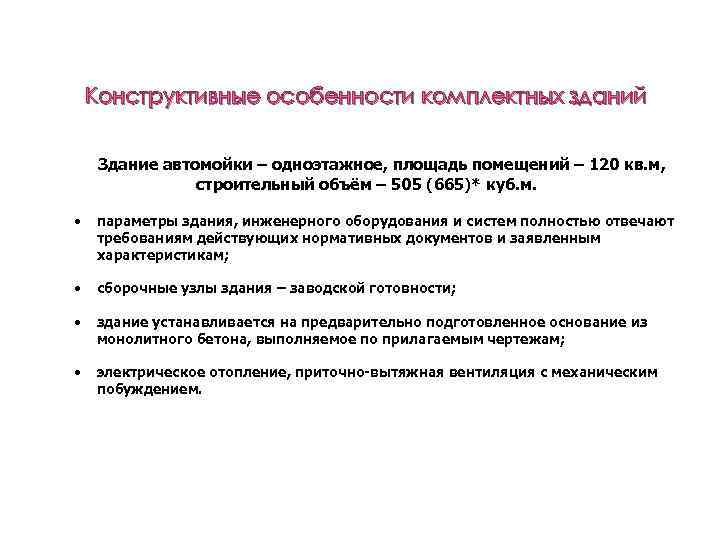 Конструктивные особенности комплектных зданий

Здание автомойки – одноэтажное, площадь помещений – 120 кв.м, строительный объём – 505 (665)* куб.м.

• параметры здания, инженерного оборудования и систем полностью отвечают требованиям действующих нормативных документов и заявленным характеристикам;

• сборочные узлы здания – заводской готовности;

• здание устанавливается на предварительно подготовленное основание из монолитного бетона, выполняемое по прилагаемым чертежам;

• электрическое отопление, приточно-вытяжная вентиляция с механическим побуждением.